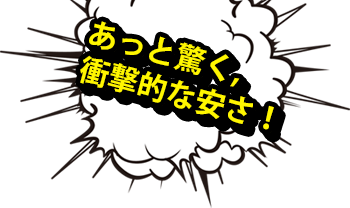 あっと驚く,
衝撃的な安さ！